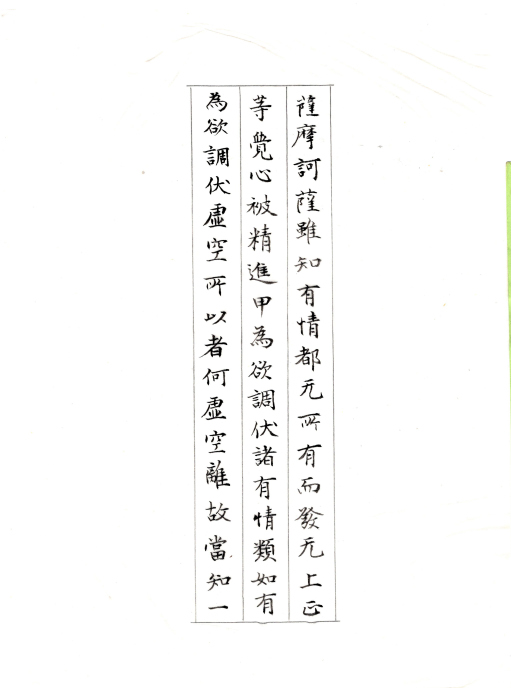 薩摩訶薩雖知有情都无所有而發无上正

等覺心被精進甲為欲調伏諸有情類如有

為欲調伏虛空所以者何虛空離故當知一